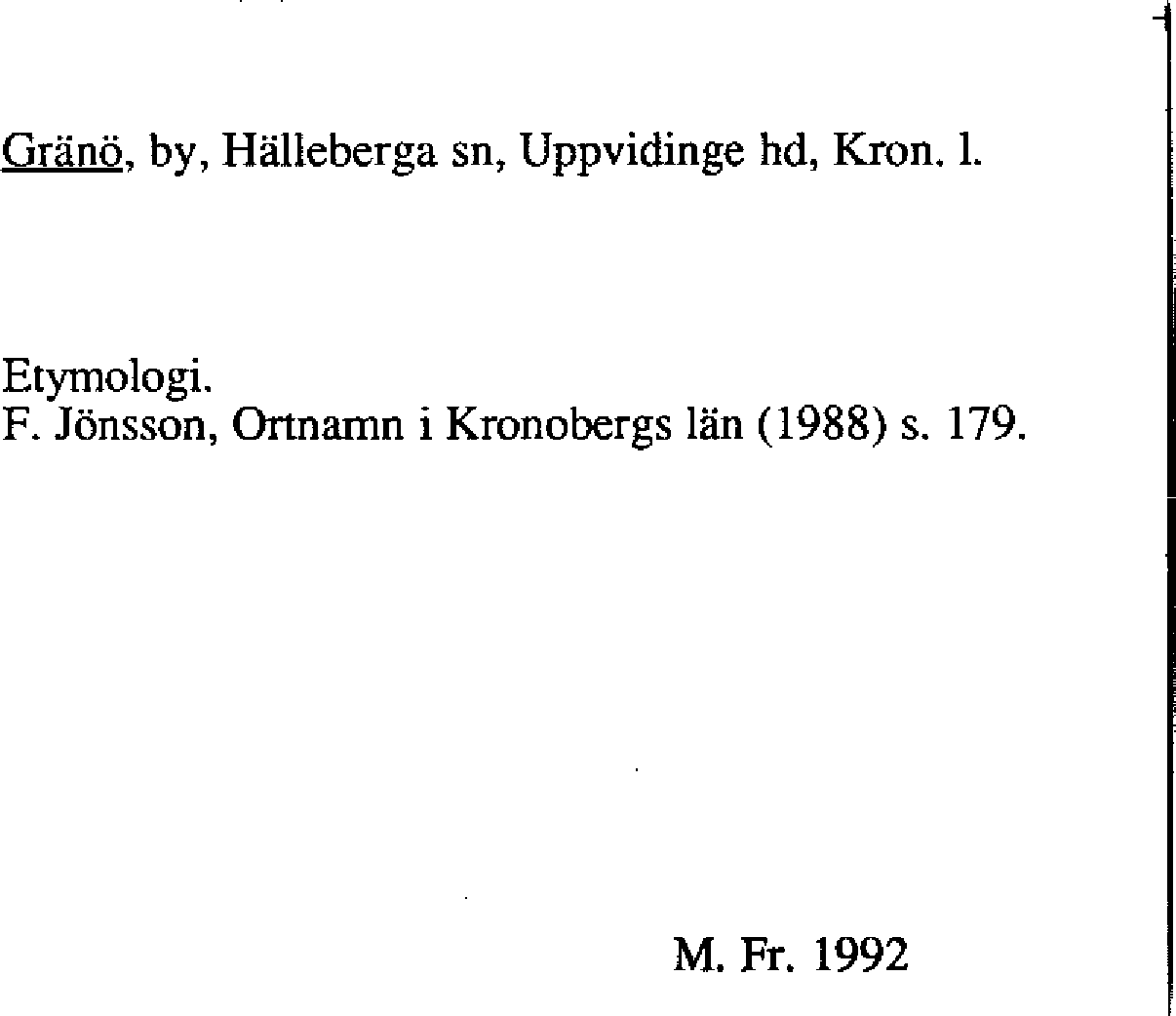 Gränö, by, Hälleberga sn, Uppvidinge hd, Kron. l.

Etymologi.
F. Jönsson, Ortnamn i Kronobergs län (1988) s. 179.

M. Fr. 1992